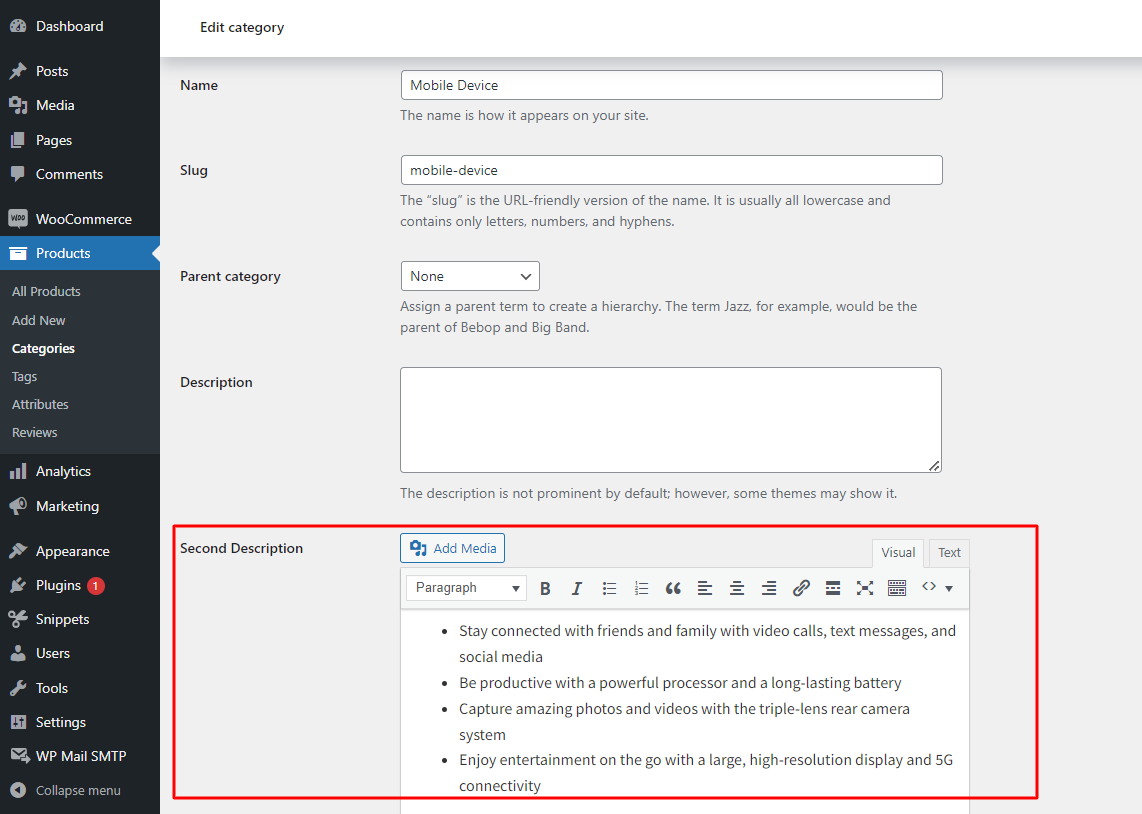 Dashboard
Posts
Media
Pages
Comments
WooCommerce
Products
All Products
Add New
Categories
Tags
Attributes
Reviews
Analytics
Marketing
Appearance
Plugins 1
Snippets
Users
Tools
Settings
WP Mail SMTP
Collapse menu

Edit category

Name
Mobile Device
The name is how it appears on your site.

Slug
mobile-device
The “slug” is the URL-friendly version of the name. It is usually all lowercase and contains only letters, numbers, and hyphens.

Parent category
None
Assign a parent term to create a hierarchy. The term Jazz, for example, would be the parent of Bebop and Big Band.

Description
The description is not prominent by default; however, some themes may show it.

Second Description
Add Media
Visual Text
Paragraph

- Stay connected with friends and family with video calls, text messages, and social media
- Be productive with a powerful processor and a long-lasting battery
- Capture amazing photos and videos with the triple-lens rear camera system
- Enjoy entertainment on the go with a large, high-resolution display and 5G connectivity